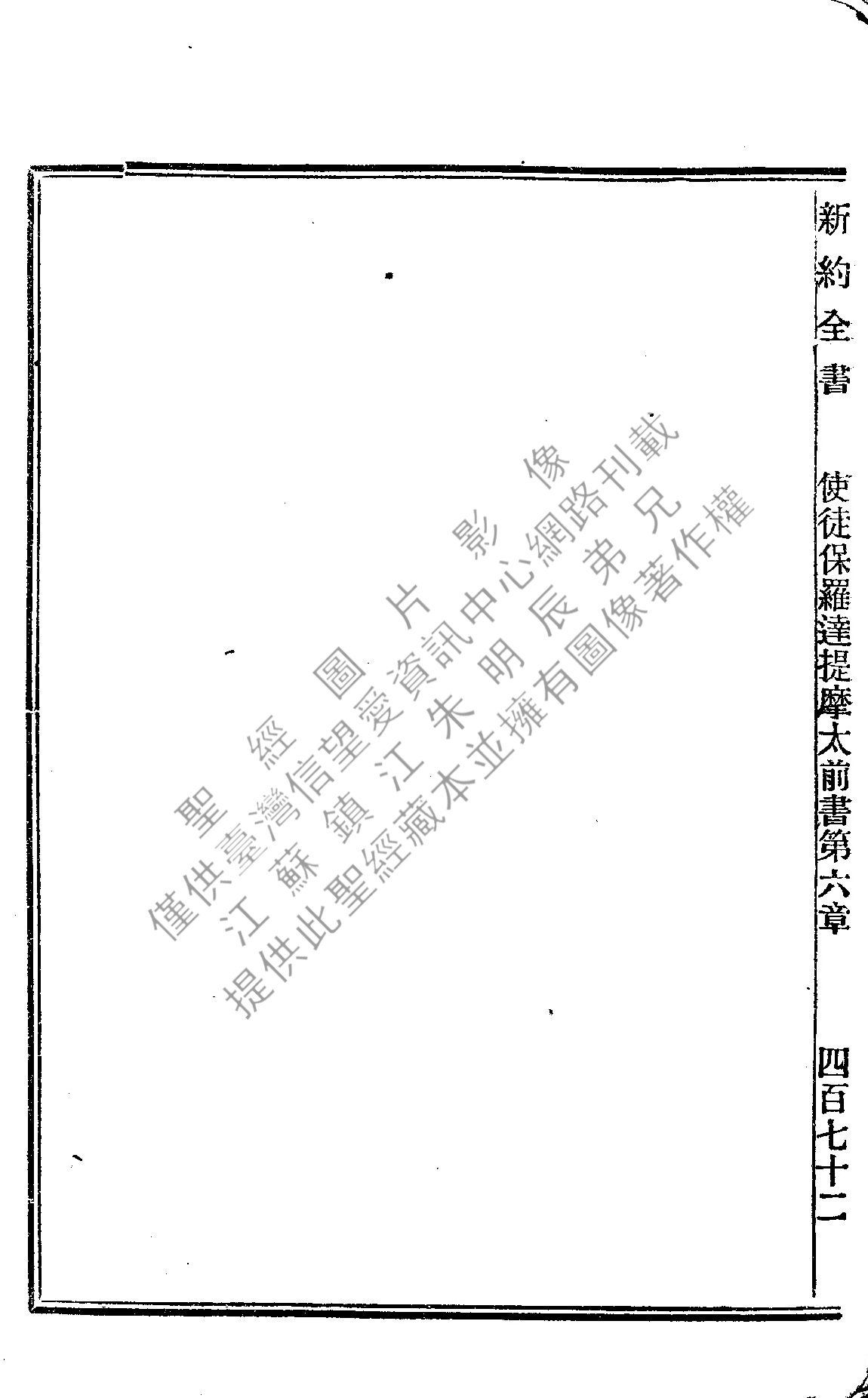 新約全書 使徒保羅達提摩太前書第六章 四百七十二

聖經圖片影像
僅供臺灣信望愛資訊中心網路刊載
江蘇鎮江朱明辰弟兄
提供此聖經藏本並擁有圖像著作權